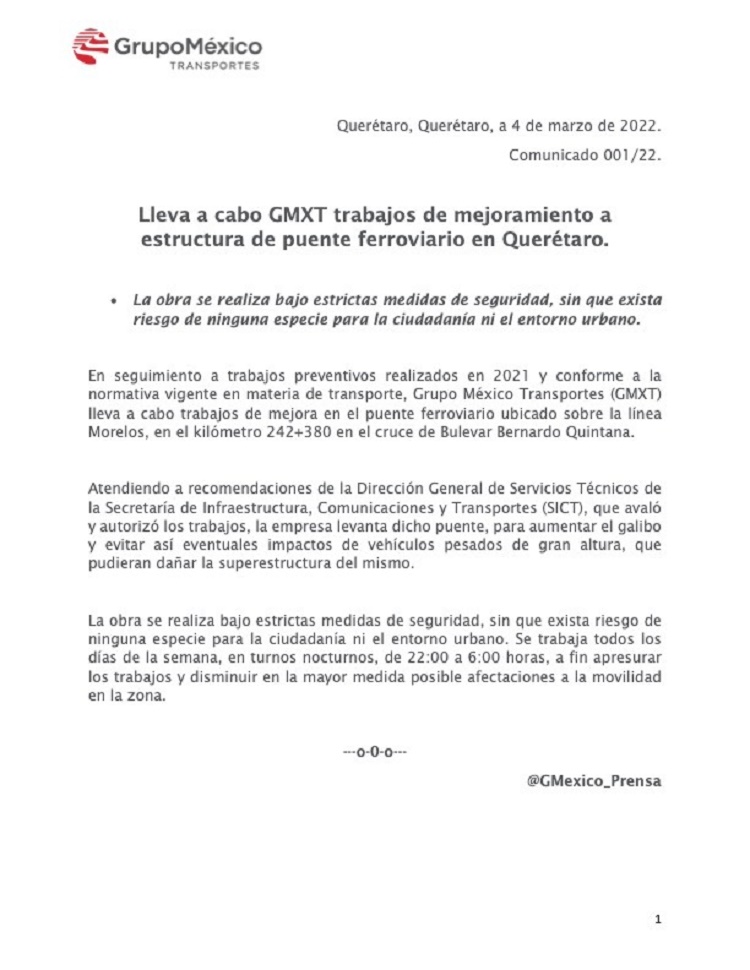 GrupoMéxico
TRANSPORTES

Querétaro, Querétaro, a 4 de marzo de 2022.

Comunicado 001/22.

Lleva a cabo GMXT trabajos de mejoramiento a estructura de puente ferroviario en Querétaro.

• La obra se realiza bajo estrictas medidas de seguridad, sin que exista riesgo de ninguna especie para la ciudadanía ni el entorno urbano.

En seguimiento a trabajos preventivos realizados en 2021 y conforme a la normativa vigente en materia de transporte, Grupo México Transportes (GMXT) lleva a cabo trabajos de mejora en el puente ferroviario ubicado sobre la línea Morelos, en el kilómetro 242+380 en el cruce de Bulevar Bernardo Quintana.

Atendiendo a recomendaciones de la Dirección General de Servicios Técnicos de la Secretaría de Infraestructura, Comunicaciones y Transportes (SICT), que avaló y autorizó los trabajos, la empresa levanta dicho puente, para aumentar el galibo y evitar así eventuales impactos de vehículos pesados de gran altura, que pudieran dañar la superestructura del mismo.

La obra se realiza bajo estrictas medidas de seguridad, sin que exista riesgo de ninguna especie para la ciudadanía ni el entorno urbano. Se trabaja todos los días de la semana, en turnos nocturnos, de 22:00 a 6:00 horas, a fin apresurar los trabajos y disminuir en la mayor medida posible afectaciones a la movilidad en la zona.

---o-0-o---

@GMexico_Prensa

1